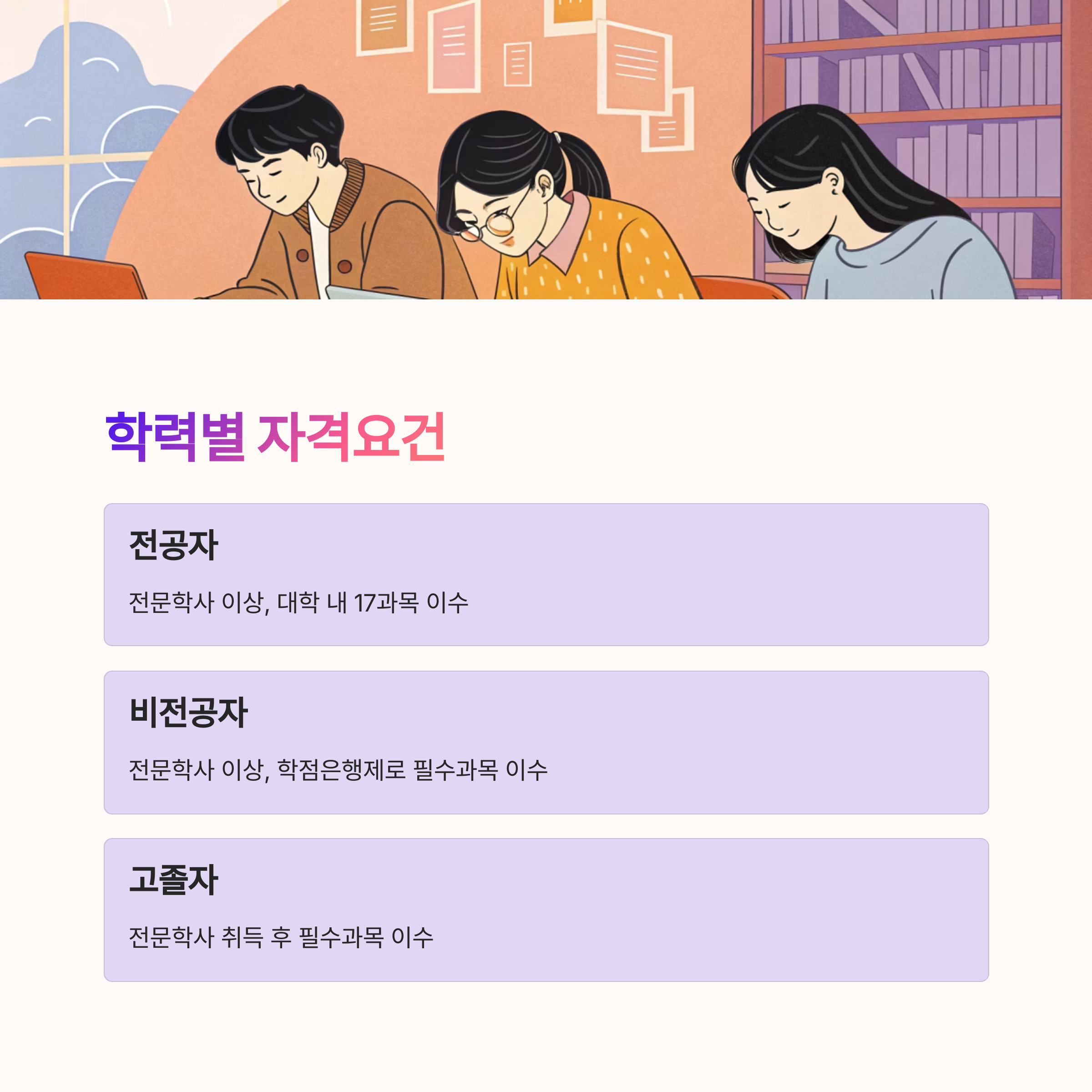 학력별 자격요건

전공자

전문학사 이상, 대학 내 17과목 이수

비전공자

전문학사 이상, 학점은행제로 필수과목 이수

고졸자

전문학사 취득 후 필수과목 이수